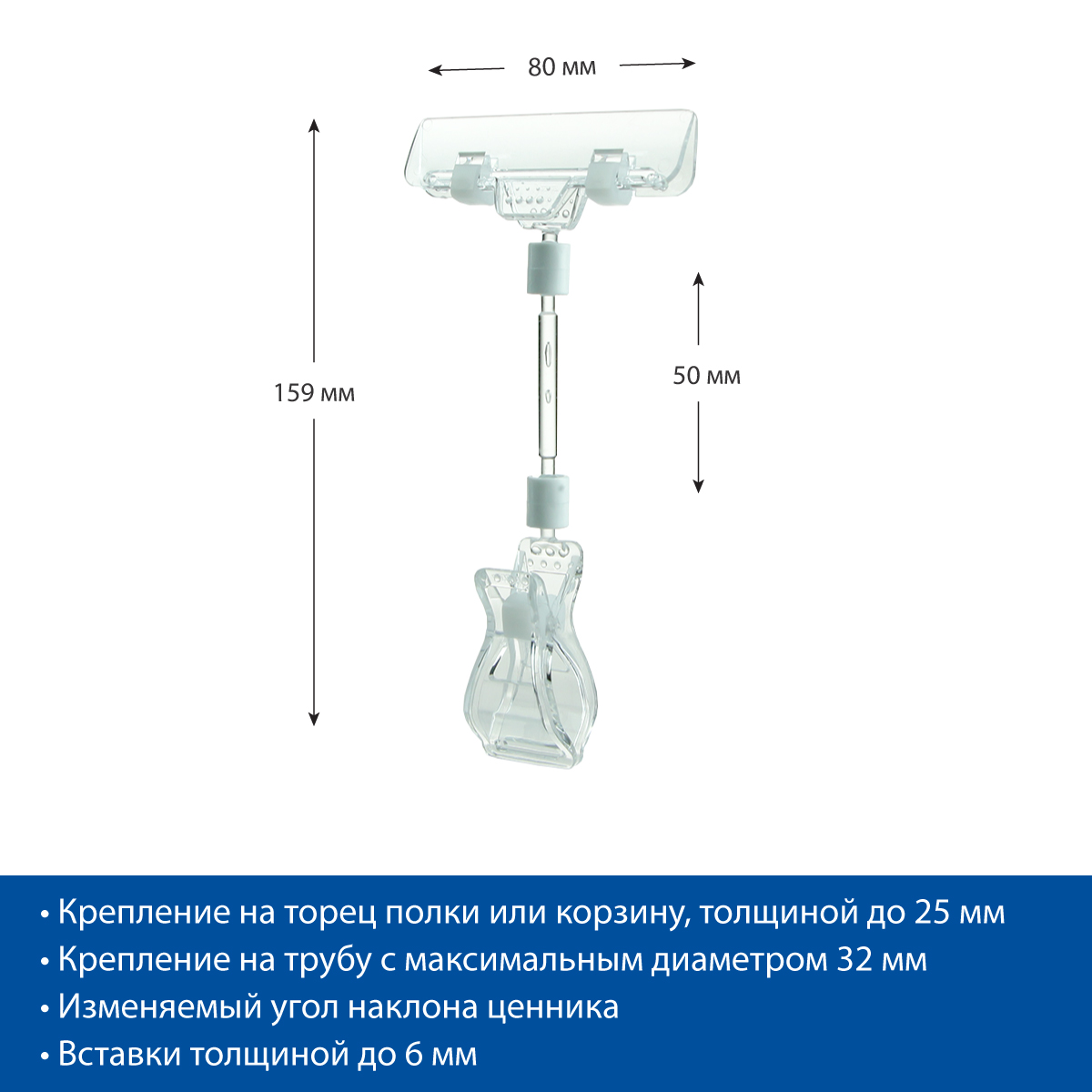 80 мм

159 мм

50 мм

• Крепление на торец полки или корзину, толщиной до 25 мм
• Крепление на трубу с максимальным диаметром 32 мм
• Изменяемый угол наклона ценника
• Вставки толщиной до 6 мм